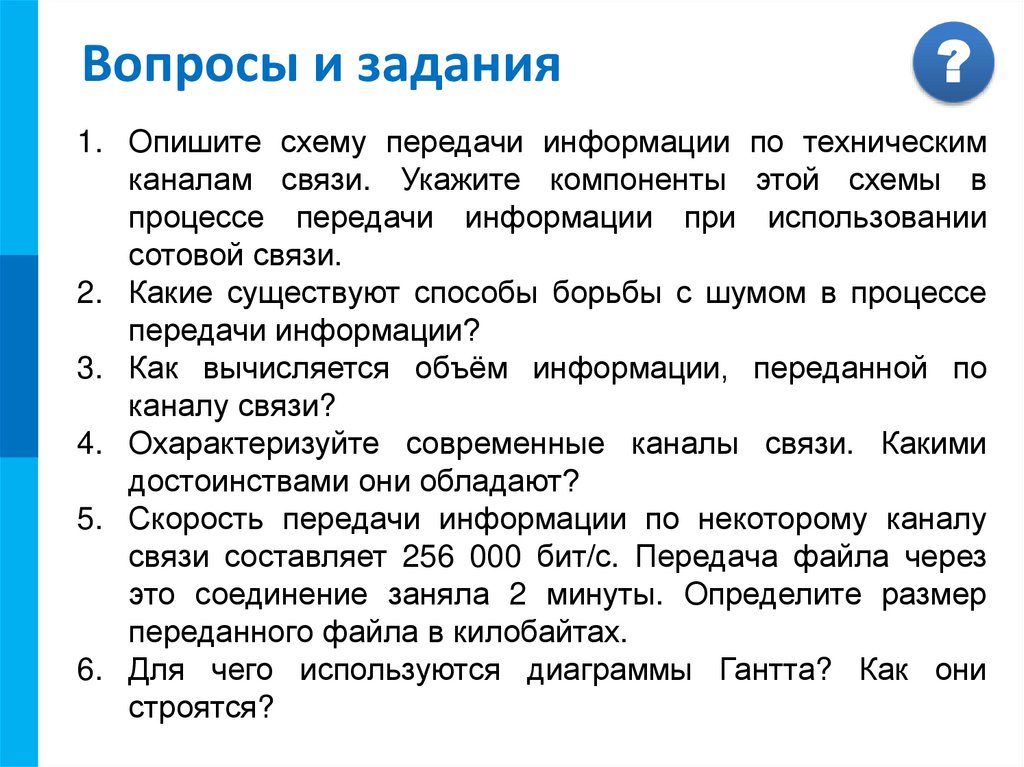 Вопросы и задания

?

1. Опишите схему передачи информации по техническим каналам связи. Укажите компоненты этой схемы в процессе передачи информации при использовании сотовой связи.
2. Какие существуют способы борьбы с шумом в процессе передачи информации?
3. Как вычисляется объём информации, переданной по каналу связи?
4. Охарактеризуйте современные каналы связи. Какими достоинствами они обладают?
5. Скорость передачи информации по некоторому каналу связи составляет 256 000 бит/с. Передача файла через это соединение заняла 2 минуты. Определите размер переданного файла в килобайтах.
6. Для чего используются диаграммы Гантта? Как они строятся?